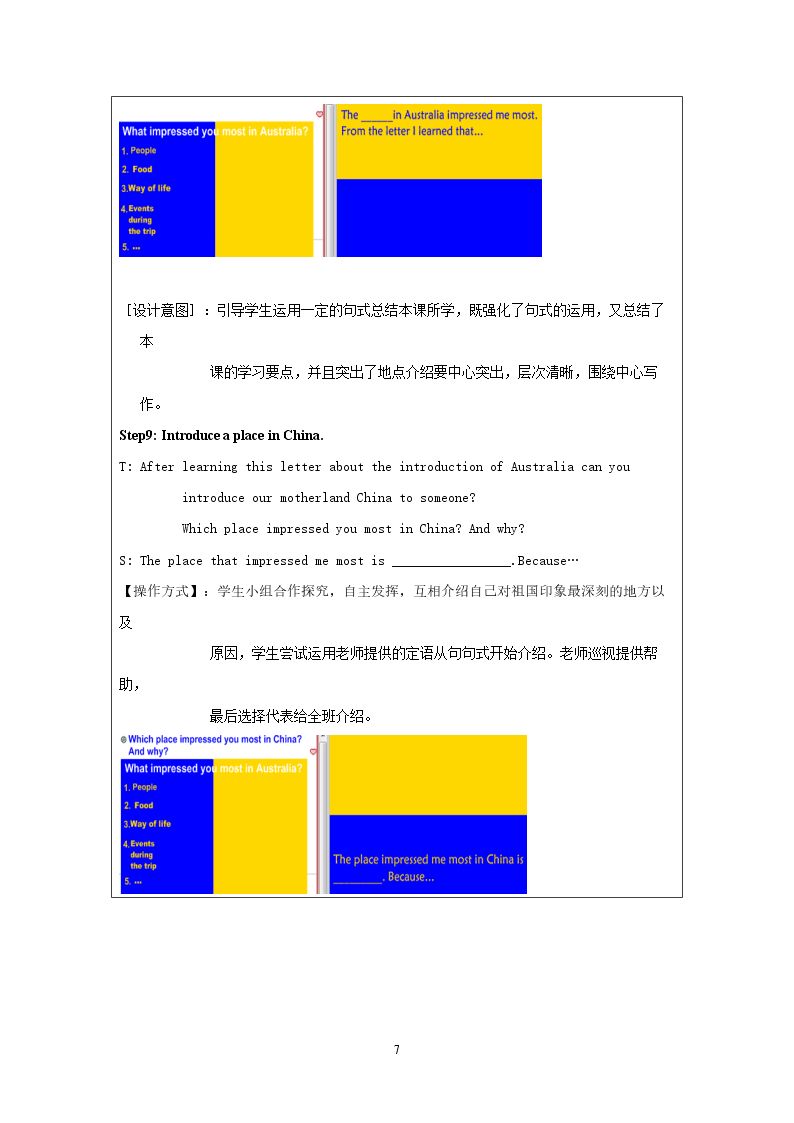 What impressed you most in Australia?
1. People
2. Food
3.Way of life
4.Events during the trip
5. ...

The ____in Australia impressed me most.
From the letter I learned that...

［设计意图］：引导学生运用一定的句式总结本课所学，既强化了句式的运用，又总结了本课的学习要点，并且突出了地点介绍要中心突出，层次清晰，围绕中心写作。

Step9: Introduce a place in China.

T: After learning this letter about the introduction of Australia can you introduce our motherland China to someone?

Which place impressed you most in China? And why?

S: The place that impressed me most is ____.Because…

【操作方式】：学生小组合作探究，自主发挥，互相介绍自己对祖国印象最深刻的地方以及原因，学生尝试运用老师提供的定语从句句式开始介绍。老师巡视提供帮助，最后选择代表给全班介绍。

Which place impressed you most in China? And why?

What impressed you most in Australia?
1. People
2. Food
3.Way of life
4.Events during the trip
5. ...

The place impressed me most in China is ____. Because...

7